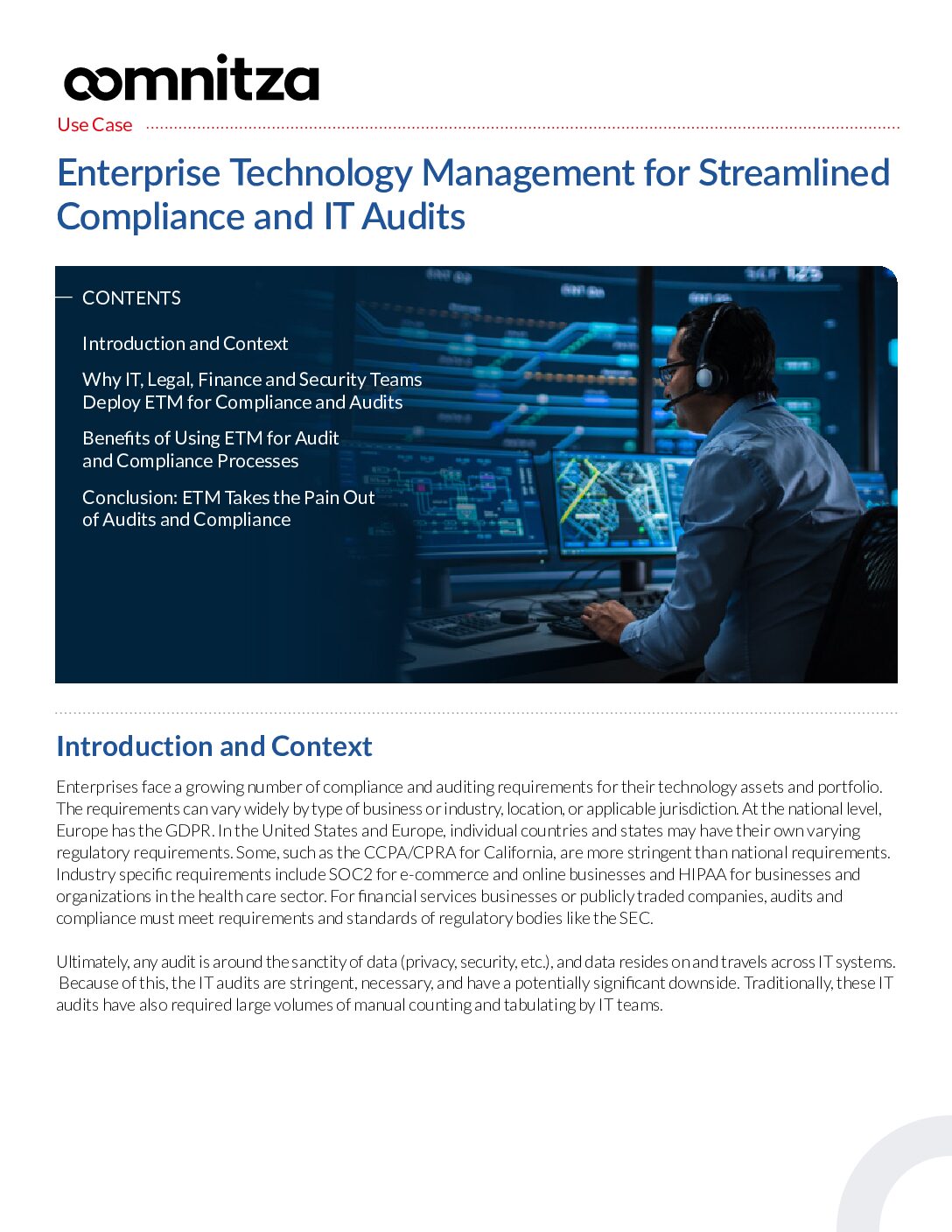 oomnitza

Use Case

Enterprise Technology Management for Streamlined Compliance and IT Audits

CONTENTS

Introduction and Context

Why IT, Legal, Finance and Security Teams Deploy ETM for Compliance and Audits

Benefits of Using ETM for Audit and Compliance Processes

Conclusion: ETM Takes the Pain Out of Audits and Compliance

Introduction and Context

Enterprises face a growing number of compliance and auditing requirements for their technology assets and portfolio. The requirements can vary widely by type of business or industry, location, or applicable jurisdiction. At the national level, Europe has the GDPR. In the United States and Europe, individual countries and states may have their own varying regulatory requirements. Some, such as the CCPA/CPRA for California, are more stringent than national requirements. Industry specific requirements include SOC2 for e-commerce and online businesses and HIPAA for businesses and organizations in the health care sector. For financial services businesses or publicly traded companies, audits and compliance must meet requirements and standards of regulatory bodies like the SEC.

Ultimately, any audit is around the sanctity of data (privacy, security, etc.), and data resides on and travels across IT systems. Because of this, the IT audits are stringent, necessary, and have a potentially significant downside. Traditionally, these IT audits have also required large volumes of manual counting and tabulating by IT teams.